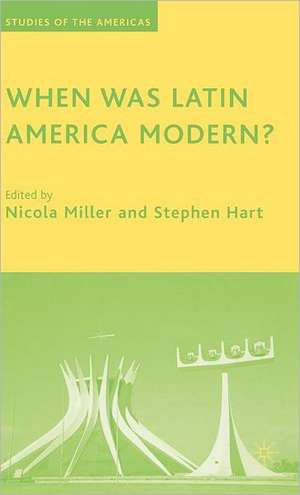 STUDIES OF THE AMERICAS

WHEN WAS LATIN AMERICA MODERN?

Edited by
Nicola Miller and Stephen Hart